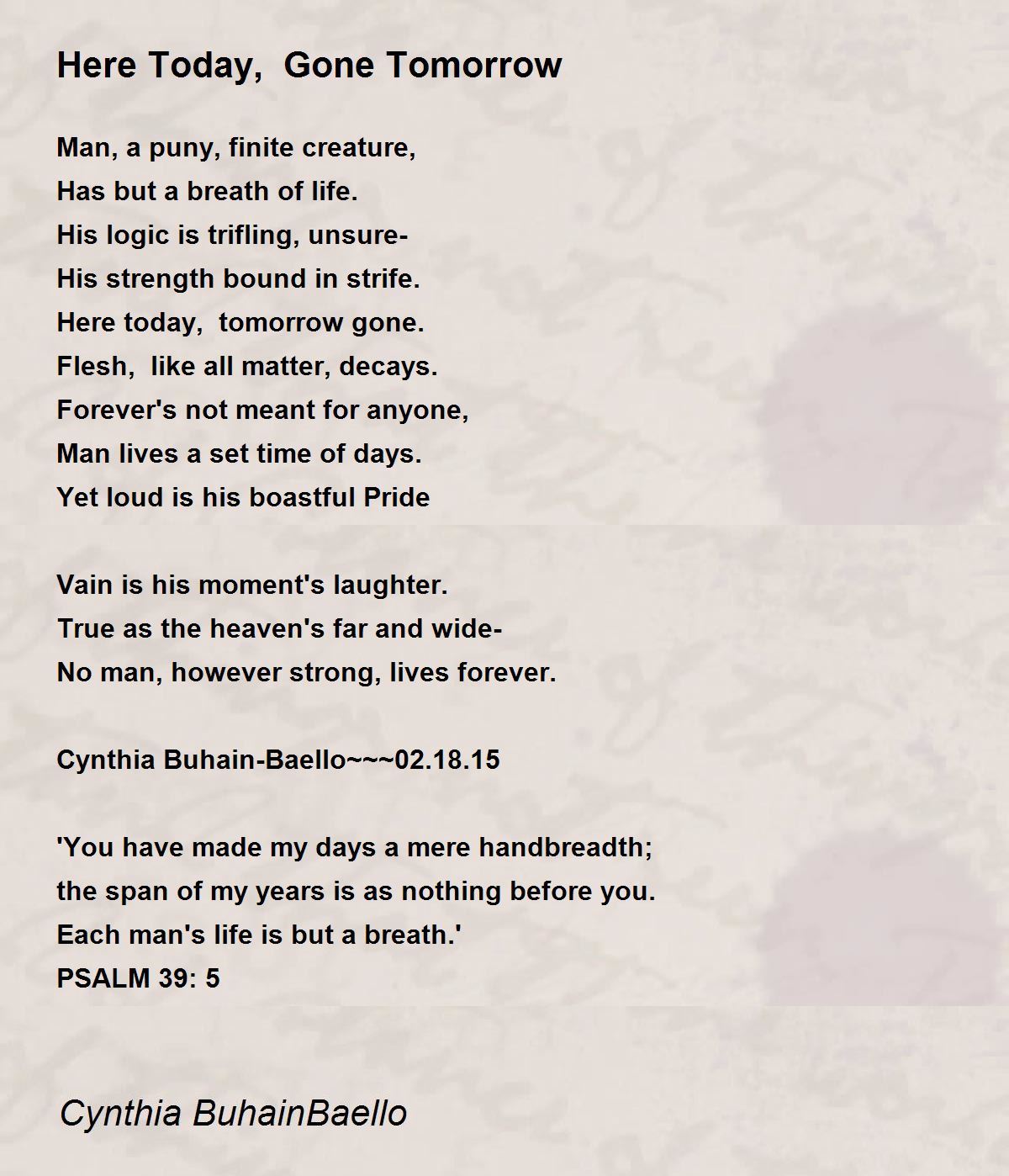 Here Today, Gone Tomorrow

Man, a puny, finite creature,
Has but a breath of life.
His logic is trifling, unsure-
His strength bound in strife.
Here today, tomorrow gone.
Flesh, like all matter, decays.
Forever's not meant for anyone,
Man lives a set time of days.
Yet loud is his boastful Pride

Vain is his moment's laughter.
True as the heaven's far and wide-
No man, however strong, lives forever.

Cynthia Buhain-Baello~~~02.18.15

'You have made my days a mere handbreadth;
the span of my years is as nothing before you.
Each man's life is but a breath.'
PSALM 39: 5

Cynthia BuhainBaello